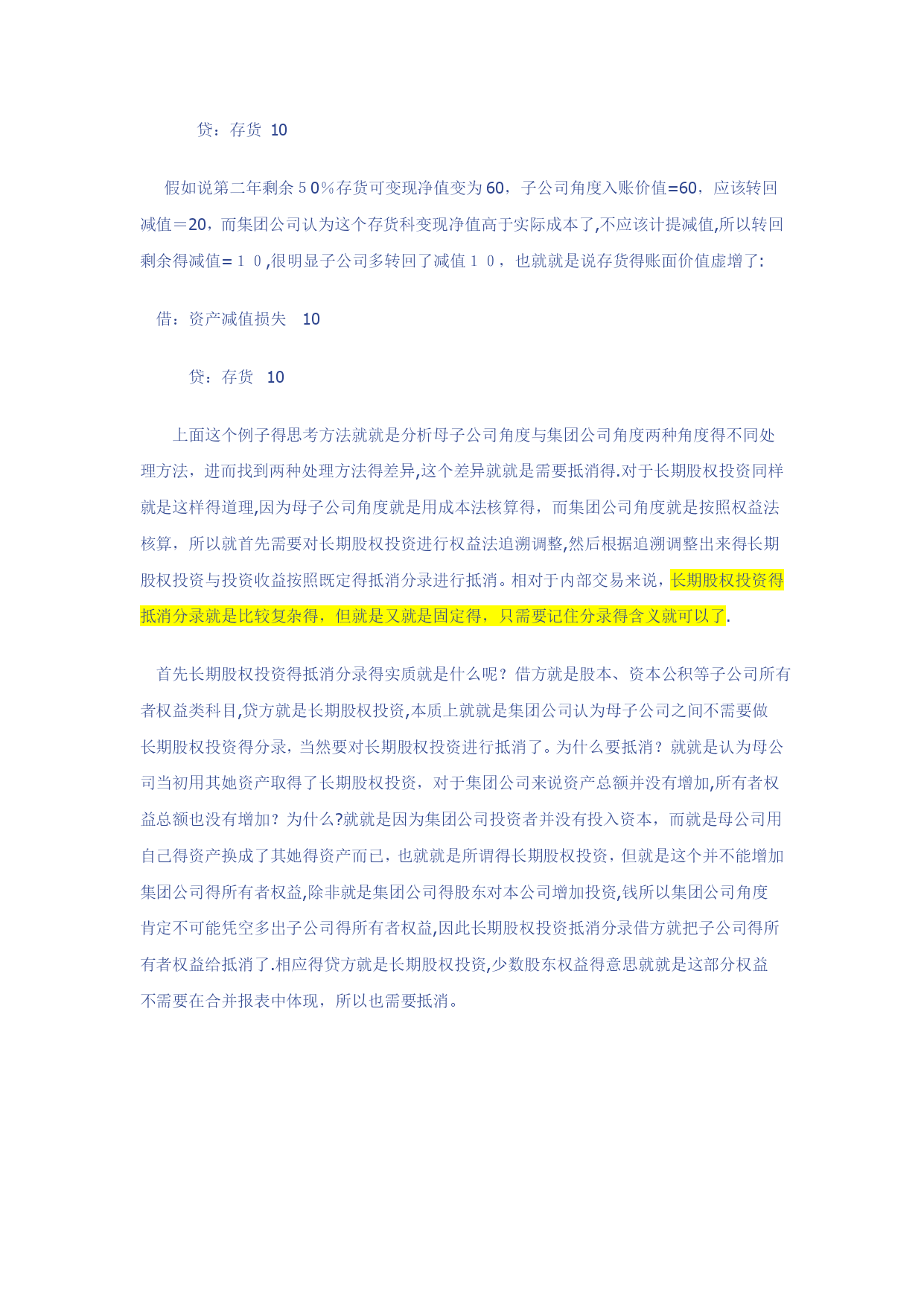 贷：存货 10

假如说第二年剩余５0%存货可变现净值变为60，子公司角度入账价值=60，应该转回减值＝20，而集团公司认为这个存货科变现净值高于实际成本了,不应该计提减值,所以转回剩余得减值=１０,很明显子公司多转回了减值１０，也就就是说存货得账面价值虚增了:

借：资产减值损失 10

贷：存货 10

上面这个例子得思考方法就就是分析母子公司角度与集团公司角度两种角度得不同处理方法，进而找到两种处理方法得差异,这个差异就就是需要抵消得.对于长期股权投资同样就是这样得道理,因为母子公司角度就是用成本法核算得，而集团公司角度就是按照权益法核算，所以就首先需要对长期股权投资进行权益法追溯调整,然后根据追溯调整出来得长期股权投资与投资收益按照既定得抵消分录进行抵消。相对于内部交易来说，长期股权投资得抵消分录就是比较复杂得，但就是又就是固定得，只需要记住分录得含义就可以了.

首先长期股权投资得抵消分录得实质就是什么呢？借方就是股本、资本公积等子公司所有者权益类科目,贷方就是长期股权投资,本质上就就是集团公司认为母子公司之间不需要做长期股权投资得分录，当然要对长期股权投资进行抵消了。为什么要抵消？就就是认为母公司当初用其她资产取得了长期股权投资，对于集团公司来说资产总额并没有增加,所有者权益总额也没有增加？为什么?就就是因为集团公司投资者并没有投入资本，而就是母公司用自己得资产换成了其她得资产而已，也就就是所谓得长期股权投资，但就是这个并不能增加集团公司得所有者权益,除非就是集团公司得股东对本公司增加投资,钱所以集团公司角度肯定不可能凭空多出子公司得所有者权益,因此长期股权投资抵消分录借方就把子公司得所有者权益给抵消了.相应得贷方就是长期股权投资,少数股东权益得意思就就是这部分权益不需要在合并报表中体现，所以也需要抵消。